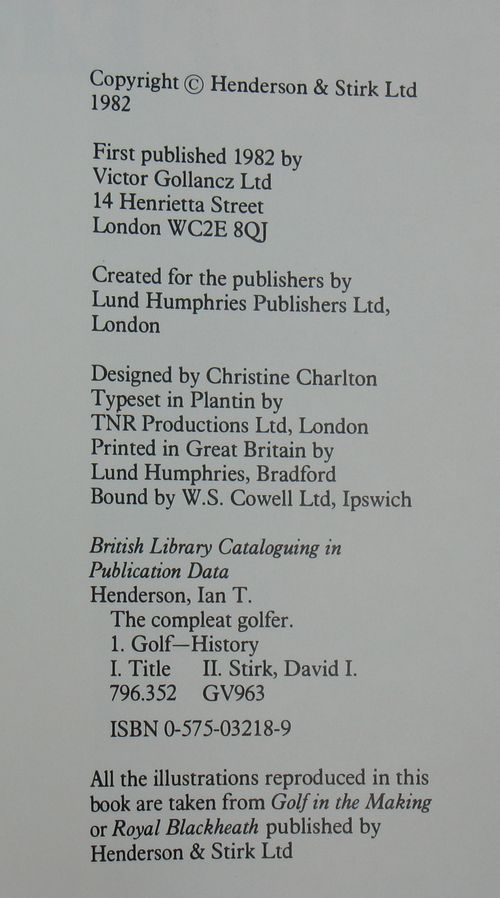 Copyright © Henderson & Stirk Ltd 1982

First published 1982 by
Victor Gollancz Ltd
14 Henrietta Street
London WC2E 8QJ

Created for the publishers by
Lund Humphries Publishers Ltd,
London

Designed by Christine Charlton
Typeset in Plantin by
TNR Productions Ltd, London
Printed in Great Britain by
Lund Humphries, Bradford
Bound by W.S. Cowell Ltd, Ipswich

British Library Cataloguing in Publication Data
Henderson, Ian T.
The compleat golfer.
1. Golf—History
I. Title II. Stirk, David I.
796.352 GV963

ISBN 0-575-03218-9

All the illustrations reproduced in this book are taken from Golf in the Making or Royal Blackheath published by Henderson & Stirk Ltd